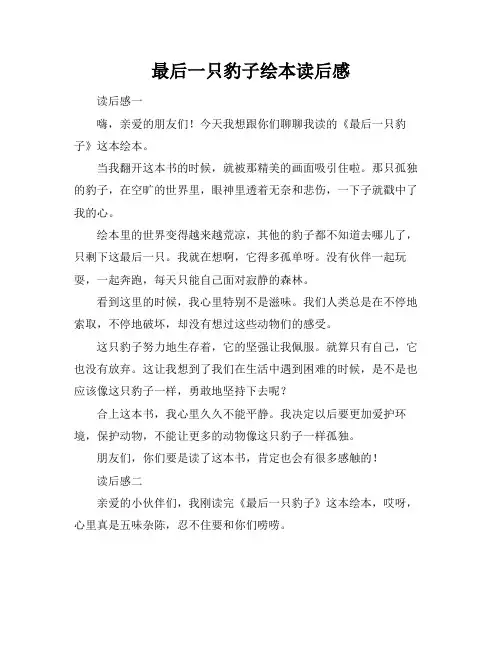 最后一只豹子绘本读后感

读后感一

嗨，亲爱的朋友们！今天我想跟你们聊聊我读的《最后一只豹子》这本绘本。

当我翻开这本书的时候，就被那精美的画面吸引住啦。那只孤独的豹子，在空旷的世界里，眼神里透着无奈和悲伤，一下子就戳中了我的心。

绘本里的世界变得越来越荒凉，其他的豹子都不知道去哪儿了，只剩下这最后一只。我就在想啊，它得多孤单呀。没有伙伴一起玩耍，一起奔跑，每天只能自己面对寂静的森林。

看到这里的时候，我心里特别不是滋味。我们人类总是在不停地索取，不停地破坏，却没有想过这些动物们的感受。

这只豹子努力地生存着，它的坚强让我佩服。就算只有自己，它也没有放弃。这让我想到了我们在生活中遇到困难的时候，是不是也应该像这只豹子一样，勇敢地坚持下去呢？

合上这本书，我心里久久不能平静。我决定以后要更加爱护环境，保护动物，不能让更多的动物像这只豹子一样孤独。

朋友们，你们要是读了这本书，肯定也会有很多感触的！

读后感二

亲爱的小伙伴们，我刚读完《最后一只豹子》这本绘本，哎呀，心里真是五味杂陈，忍不住要和你们唠唠。